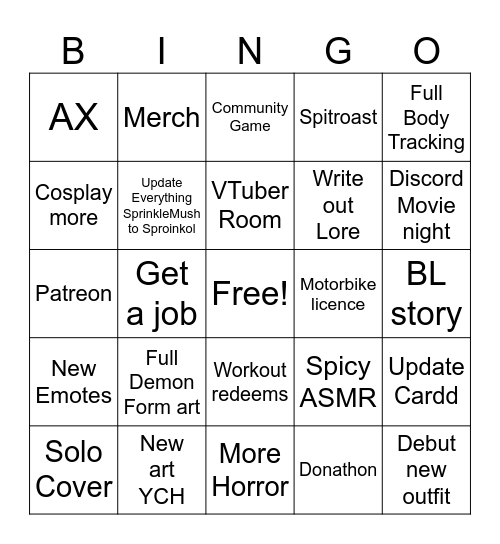 | B | I | N | G | O |
|---|---|---|---|---|
| AX | Merch | Community Game | Spitroast | Full Body Tracking |
| Cosplay more | Update Everything SprinkleMush to Sproinkol | VTuber Room | Write out Lore | Discord Movie night |
| Patreon | Get a job | Free! | Motorbike licence | BL story |
| New Emotes | Full Demon Form art | Workout redeems | Spicy ASMR | Update Cardd |
| Solo Cover | New art YCH | More Horror | Donathon | Debut new outfit |